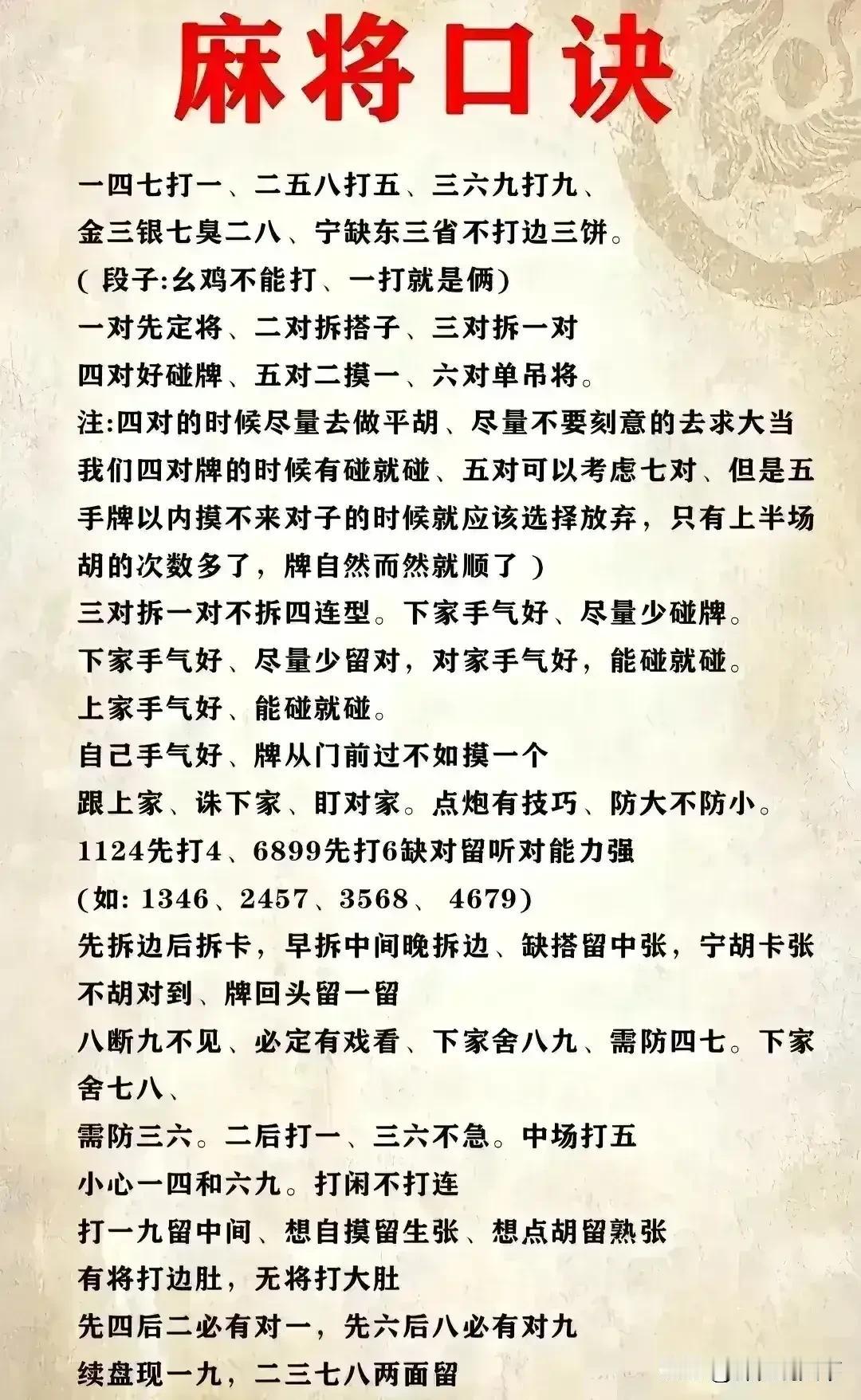 麻将口诀

一四七打一、二五八打五、三六九打九、
金三银七臭二八、宁缺东三省不打边三饼。
( 段子:幺鸡不能打、一打就是俩)
一对先定将、二对拆搭子、三对拆一对
四对好碰牌、五对二摸一、六对单吊将。
注:四对的时候尽量去做平胡、尽量不要刻意的去求大当我们四对牌的时候有碰就碰、五对可以考虑七对、但是五手牌以内摸不来对子的时候就应该选择放弃，只有上半场胡的次数多了，牌自然而然就顺了 )
三对拆一对不拆四连型。下家手气好、尽量少碰牌。
下家手气好、尽量少留对，对家手气好，能碰就碰。
上家手气好、能碰就碰。
自己手气好、牌从门前过不如摸一个
跟上家、诛下家、盯对家。点炮有技巧、防大不防小。
1124先打4、6899先打6缺对留听对能力强
(如: 1346、2457、3568、 4679)
先拆边后拆卡，早拆中间晚拆边、缺搭留中张，宁胡卡张不胡对到、牌回头留一留
八断九不见、必定有戏看、下家舍八九、需防四七。下家舍七八、
需防三六。二后打一、三六不急。中场打五
小心一四和六九。打闲不打连
打一九留中间、想自摸留生张、想点胡留熟张
有将打边肚，无将打大肚
先四后二必有对一，先六后八必有对九
续盘现一九，二三七八两面留